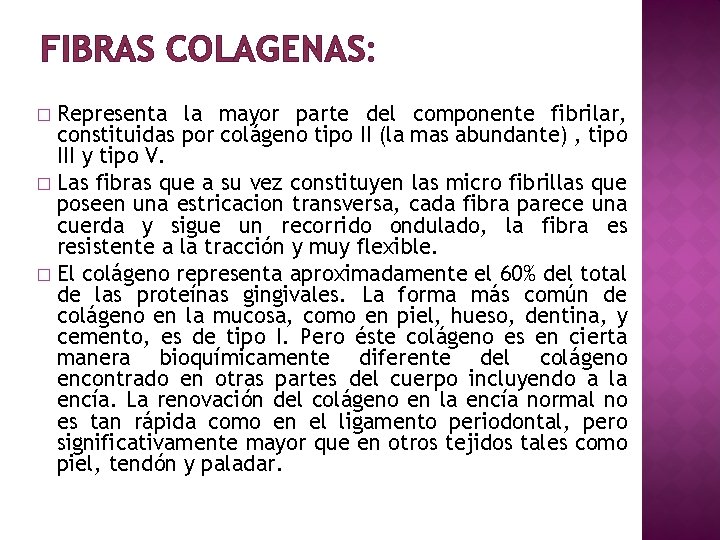 FIBRAS COLAGENAS:

□ Representa la mayor parte del componente fibrilar, constituidas por colágeno tipo II (la mas abundante) , tipo III y tipo V.

□ Las fibras que a su vez constituyen las micro fibrillas que poseen una estricacion transversa, cada fibra parece una cuerda y sigue un recorrido ondulado, la fibra es resistente a la tracción y muy flexible.

□ El colágeno representa aproximadamente el 60% del total de las proteínas gingivales. La forma más común de colágeno en la mucosa, como en piel, hueso, dentina, y cemento, es de tipo I. Pero éste colágeno es en cierta manera bioquímicamente diferente del colágeno encontrado en otras partes del cuerpo incluyendo a la encía. La renovación del colágeno en la encía normal no es tan rápida como en el ligamento periodontal, pero significativamente mayor que en otros tejidos tales como piel, tendón y paladar.